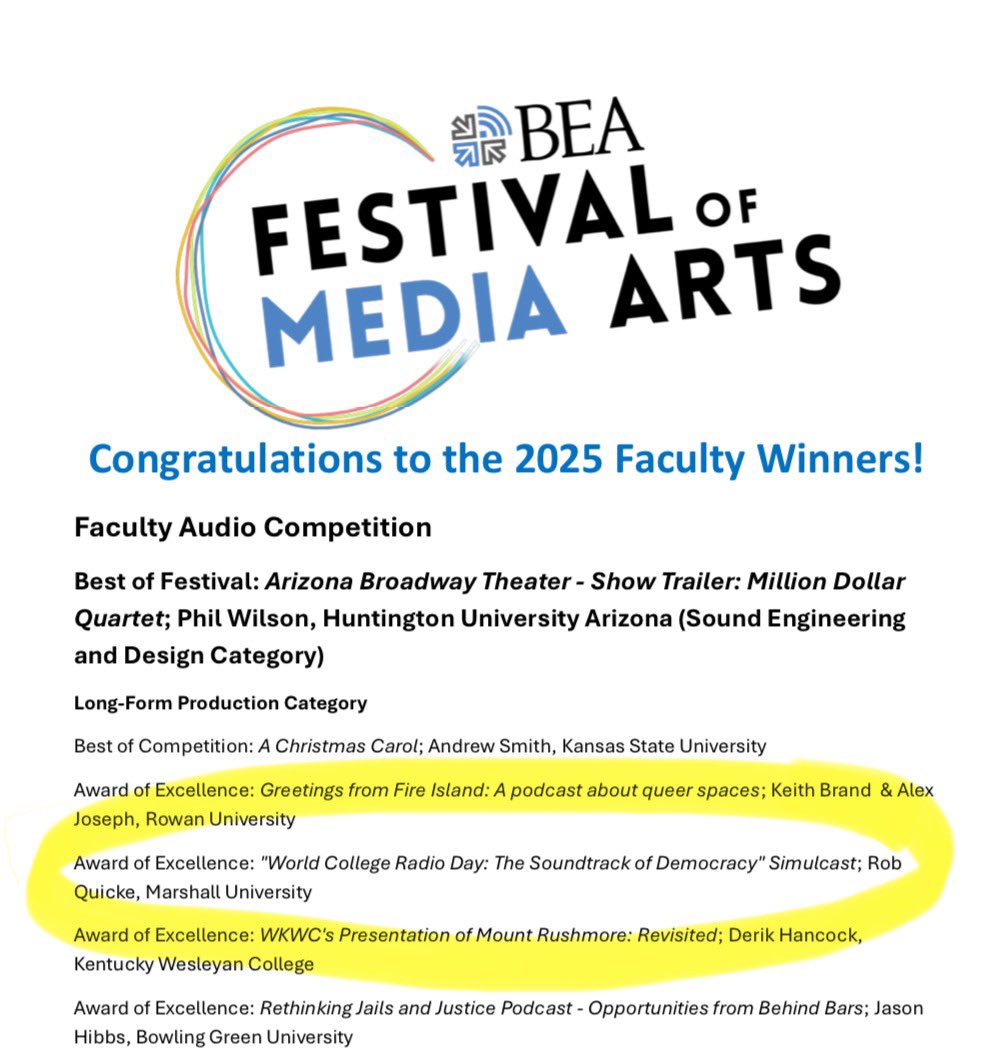 BEA
FESTIVAL OF MEDIA ARTS

Congratulations to the 2025 Faculty Winners!

Faculty Audio Competition

Best of Festival: Arizona Broadway Theater - Show Trailer: Million Dollar Quartet; Phil Wilson, Huntington University Arizona (Sound Engineering and Design Category)

Long-Form Production Category

Best of Competition: A Christmas Carol; Andrew Smith, Kansas State University

Award of Excellence: Greetings from Fire Island: A podcast about queer spaces; Keith Brand & Alex Joseph, Rowan University

Award of Excellence: "World College Radio Day: The Soundtrack of Democracy" Simulcast; Rob Quicke, Marshall University

Award of Excellence: WKWC's Presentation of Mount Rushmore: Revisited; Derik Hancock, Kentucky Wesleyan College

Award of Excellence: Rethinking Jails and Justice Podcast - Opportunities from Behind Bars; Jason Hibbs, Bowling Green University